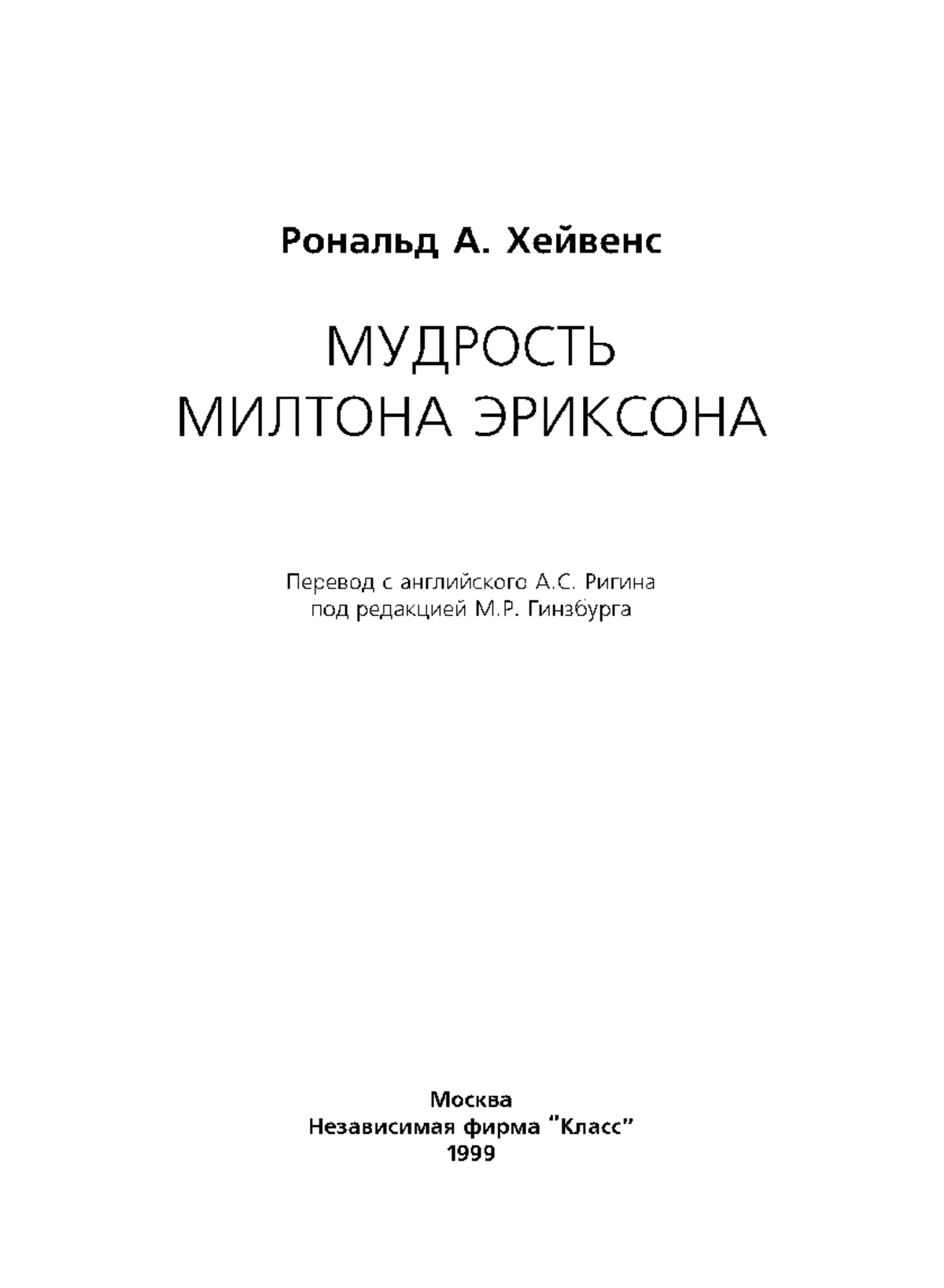 Рональд А. Хейвенс

МУДРОСТЬ
МИЛТОНА ЭРИКСОНА

Перевод с английского А.С. Ригина
под редакцией М.Р. Гинзбурга

Москва
Независимая фирма "Класс"
1999